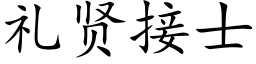 礼贤接士